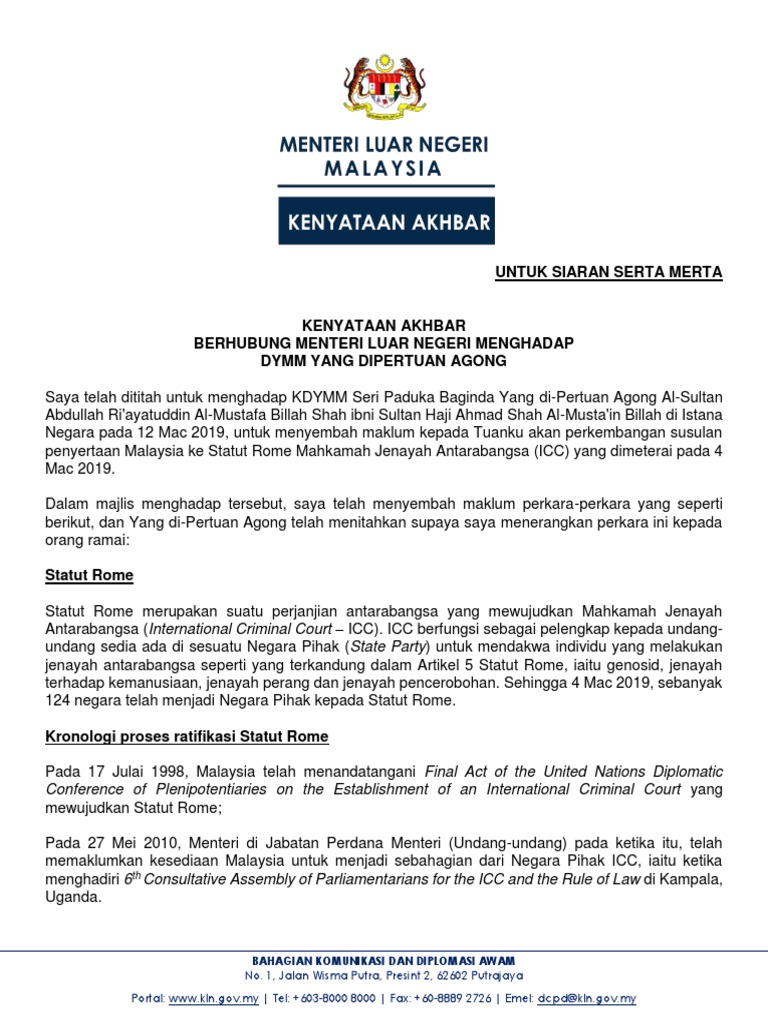 MENTERI LUAR NEGERI
MALAYSIA

KENYATAAN AKHBAR

UNTUK SIARAN SERTA MERTA

KENYATAAN AKHBAR
BERHUBUNG MENTERI LUAR NEGERI MENGHADAP
DYMM YANG DIPERTUAN AGONG

Saya telah dititah untuk menghadap KDYMM Seri Paduka Baginda Yang di-Pertuan Agong Al-Sultan Abdullah Ri'ayatuddin Al-Mustafa Billah Shah ibni Sultan Haji Ahmad Shah Al-Musta'in Billah di Istana Negara pada 12 Mac 2019, untuk menyembah maklum kepada Tuanku akan perkembangan susulan penyertaan Malaysia ke Statut Rome Mahkamah Jenayah Antarabangsa (ICC) yang dimeterai pada 4 Mac 2019.

Dalam majlis menghadap tersebut, saya telah menyembah maklum perkara-perkara yang seperti berikut, dan Yang di-Pertuan Agong telah menitahkan supaya saya menerangkan perkara ini kepada orang ramai:

Statut Rome

Statut Rome merupakan suatu perjanjian antarabangsa yang mewujudkan Mahkamah Jenayah Antarabangsa (International Criminal Court – ICC). ICC berfungsi sebagai pelengkap kepada undang-undang sedia ada di sesuatu Negara Pihak (State Party) untuk mendakwa individu yang melakukan jenayah antarabangsa seperti yang terkandung dalam Artikel 5 Statut Rome, iaitu genosid, jenayah terhadap kemanusiaan, jenayah perang dan jenayah pencerobohan. Sehingga 4 Mac 2019, sebanyak 124 negara telah menjadi Negara Pihak kepada Statut Rome.

Kronologi proses ratifikasi Statut Rome

Pada 17 Julai 1998, Malaysia telah menandatangani Final Act of the United Nations Diplomatic Conference of Plenipotentiaries on the Establishment of an International Criminal Court yang mewujudkan Statut Rome;

Pada 27 Mei 2010, Menteri di Jabatan Perdana Menteri (Undang-undang) pada ketika itu, telah memaklumkan kesediaan Malaysia untuk menjadi sebahagian dari Negara Pihak ICC, iaitu ketika menghadiri $6^{th}$ Consultative Assembly of Parliamentarians for the ICC and the Rule of Law di Kampala, Uganda.

BAHAGIAN KOMUNIKASI DAN DIPLOMASI AWAM
No. 1, Jalan Wisma Putra, Presint 2, 62602 Putrajaya
Portal: www.kln.gov.my | Tel: +603-8000 8000 | Fax: +60-8889 2726 | Emel: dcpd@kln.gov.my